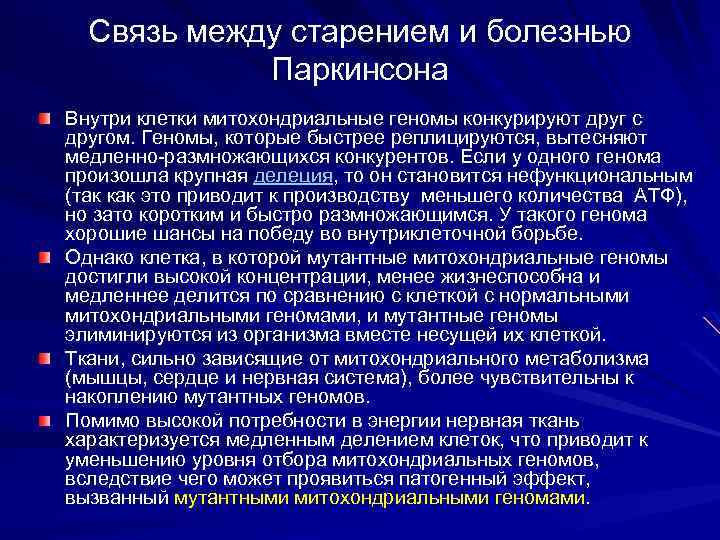 Связь между старением и болезнью Паркинсона

Внутри клетки митохондриальные геномы конкурируют друг с другом. Геномы, которые быстрее реплицируются, вытесняют медленно-размножающихся конкурентов. Если у одного генома произошла крупная делеция, то он становится нефункциональным (так как это приводит к производству меньшего количества АТФ), но зато коротким и быстро размножающимся. У такого генома хорошие шансы на победу во внутриклеточной борьбе.

Однако клетка, в которой мутантные митохондриальные геномы достигли высокой концентрации, менее жизнеспособна и медленнее делится по сравнению с клеткой с нормальными митохондриальными геномами, и мутантные геномы элиминируются из организма вместе несущей их клеткой.

Ткани, сильно зависящие от митохондриального метаболизма (мышцы, сердце и нервная система), более чувствительны к накоплению мутантных геномов.

Помимо высокой потребности в энергии нервная ткань характеризуется медленным делением клеток, что приводит к уменьшению уровня отбора митохондриальных геномов, вследствие чего может проявиться патогенный эффект, вызванный мутантными митохондриальными геномами.